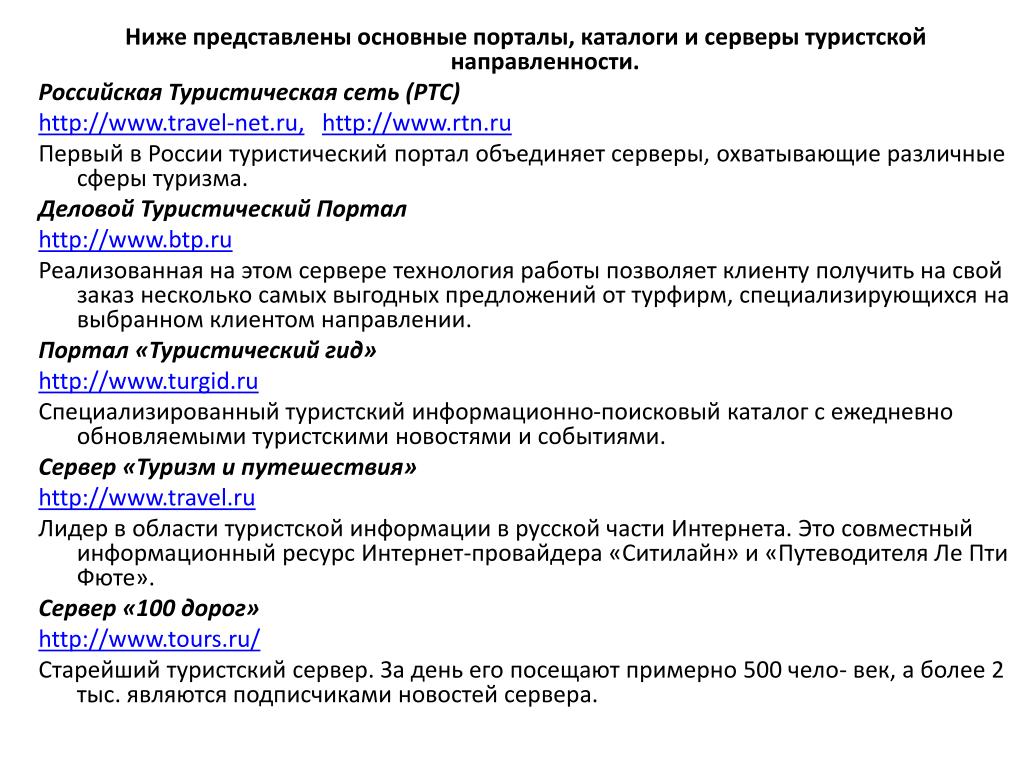 Ниже представлены основные порталы, каталоги и серверы туристской направленности.

Российская Туристическая сеть (РТС)

http://www.travel-net.ru, http://www.rtn.ru

Первый в России туристический портал объединяет серверы, охватывающие различные сферы туризма.

Деловой Туристический Портал

http://www.btp.ru

Реализованная на этом сервере технология работы позволяет клиенту получить на свой заказ несколько самых выгодных предложений от турфирм, специализирующихся на выбранном клиентом направлении.

Портал «Туристический гид»

http://www.turgid.ru

Специализированный туристский информационно-поисковый каталог с ежедневно обновляемыми туристскими новостями и событиями.

Сервер «Туризм и путешествия»

http://www.travel.ru

Лидер в области туристской информации в русской части Интернета. Это совместный информационный ресурс Интернет-провайдера «Ситилайн» и «Путеводителя Ле Пти Фюте».

Сервер «100 дорог»

http://www.tours.ru/

Старейший туристский сервер. За день его посещают примерно 500 чело- век, а более 2 тыс. являются подписчиками новостей сервера.